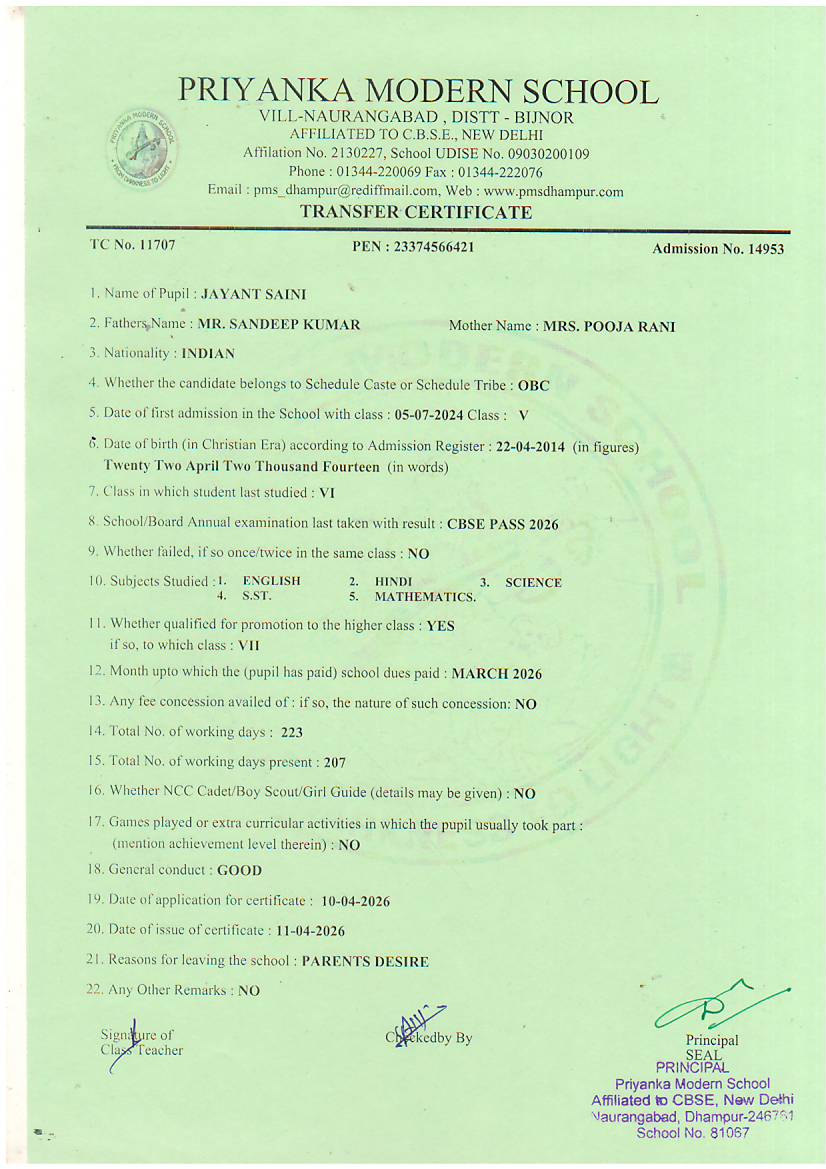 PRIYANKA MODERN SCHOOL
VILL-NAURANGABAD , DISTT - BIJNOR
AFFILIATED TO C.B.S.E., NEW DELHI
Affilation No. 2130227, School UDISE No. 09030200109
Phone : 01344-220069 Fax : 01344-222076
Email : pms_dhampur@rediffmail.com, Web : www.pmsdhampur.com
TRANSFER CERTIFICATE

TC No. 11707 PEN : 23374566421 Admission No. 14953

1. Name of Pupil : JAYANT SAINI
2. Fathers Name : MR. SANDEEP KUMAR Mother Name : MRS. POOJA RANI
3. Nationality : INDIAN
4. Whether the candidate belongs to Schedule Caste or Schedule Tribe : OBC
5. Date of first admission in the School with class : 05-07-2024 Class : V
6. Date of birth (in Christian Era) according to Admission Register : 22-04-2014 (in figures) Twenty Two April Two Thousand Fourteen (in words)
7. Class in which student last studied : VI
8. School/Board Annual examination last taken with result : CBSE PASS 2026
9. Whether failed, if so once/twice in the same class : NO
10. Subjects Studied : 1. ENGLISH 2. HINDI 3. SCIENCE 4. S.ST. 5. MATHEMATICS.
11. Whether qualified for promotion to the higher class : YES if so, to which class : VII
12. Month upto which the (pupil has paid) school dues paid : MARCH 2026
13. Any fee concession availed of : if so, the nature of such concession: NO
14. Total No. of working days : 223
15. Total No. of working days present : 207
16. Whether NCC Cadet/Boy Scout/Girl Guide (details may be given) : NO
17. Games played or extra curricular activities in which the pupil usually took part : (mention achievement level therein) : NO
18. General conduct : GOOD
19. Date of application for certificate : 10-04-2026
20. Date of issue of certificate : 11-04-2026
21. Reasons for leaving the school : PARENTS DESIRE
22. Any Other Remarks : NO

Signature of Class Teacher

Checkedby By

Principal
SEAL
PRINCIPAL
Priyanka Modern School
Affiliated to CBSE, New Delhi
Naurangabad, Dhampur-246761
School No. 81067